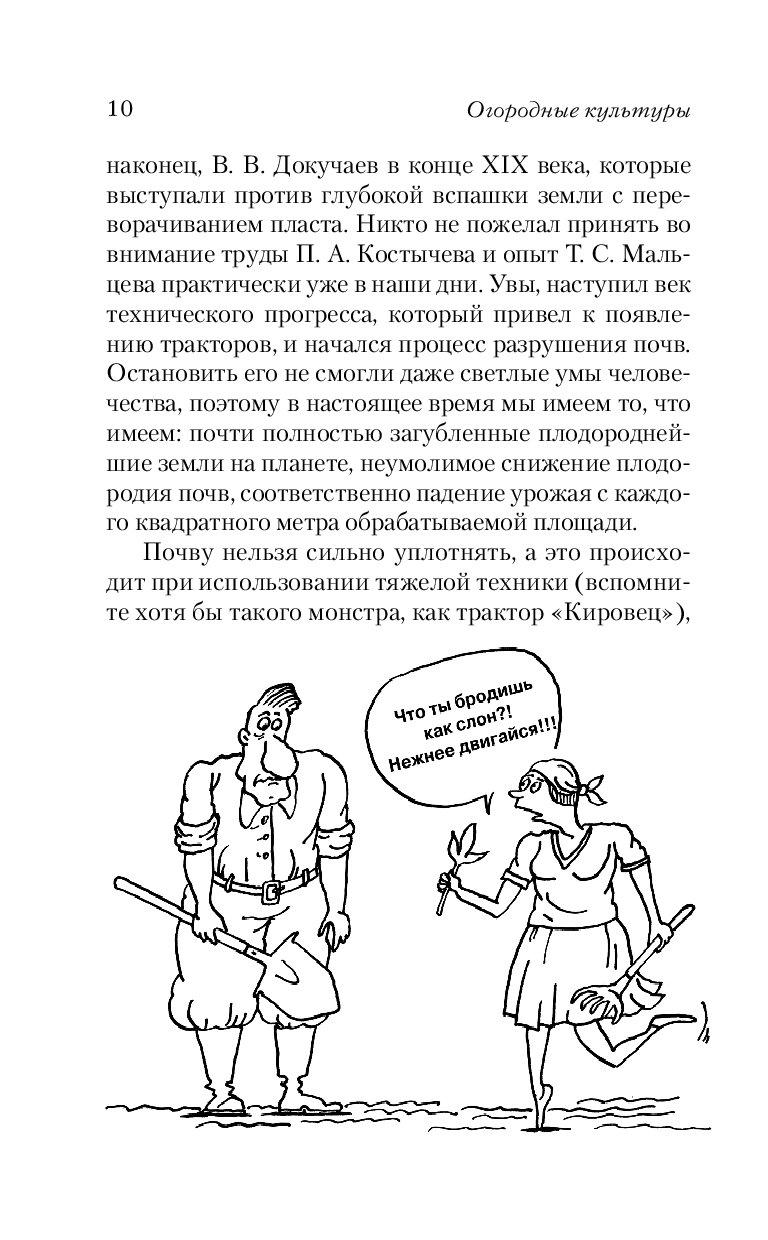 10 Огородные культуры

наконец, В. В. Докучаев в конце XIX века, которые выступали против глубокой вспашки земли с переворачиванием пласта. Никто не пожелал принять во внимание труды П. А. Костычева и опыт Т. С. Мальцева практически уже в наши дни. Увы, наступил век технического прогресса, который привел к появлению тракторов, и начался процесс разрушения почв. Остановить его не смогли даже светлые умы человечества, поэтому в настоящее время мы имеем то, что имеем: почти полностью загубленные плодороднейшие земли на планете, неумолимое снижение плодородия почв, соответственно падение урожая с каждого квадратного метра обрабатываемой площади.

Почву нельзя сильно уплотнять, а это происходит при использовании тяжелой техники (вспомните хотя бы такого монстра, как трактор «Кировец»),

Что ты бродишь как слон?! Нежнее двигайся!!!